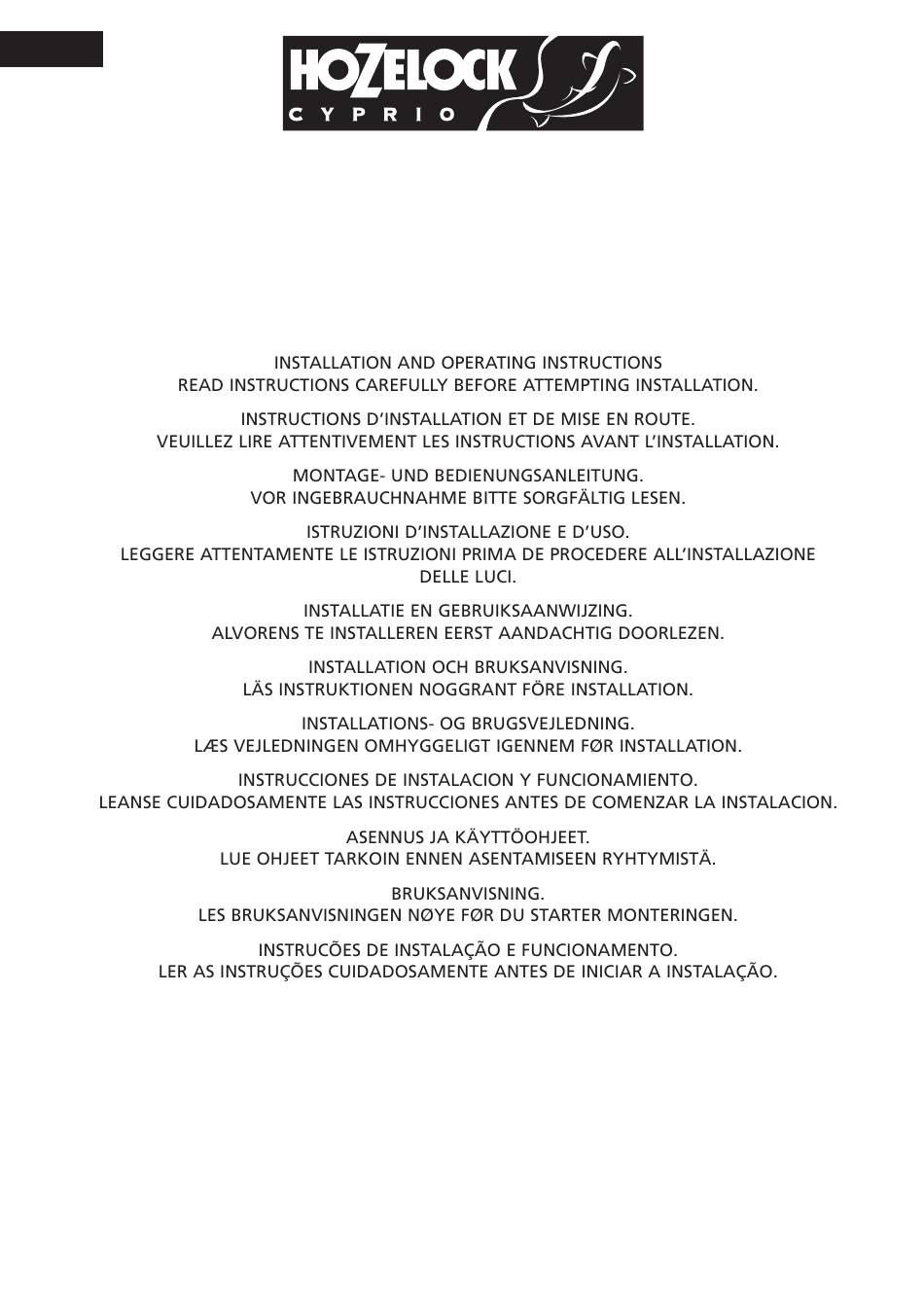 HOZELOCK
CYPRIO

INSTALLATION AND OPERATING INSTRUCTIONS
READ INSTRUCTIONS CAREFULLY BEFORE ATTEMPTING INSTALLATION.

INSTRUCTIONS D'INSTALLATION ET DE MISE EN ROUTE.
VEUILLEZ LIRE ATTENTIVEMENT LES INSTRUCTIONS AVANT L'INSTALLATION.

MONTAGE- UND BEDIENUNGSANLEITUNG.
VOR INGEBRAUCHNAHME BITTE SORGFÄLTIG LESEN.

ISTRUZIONI D'INSTALLAZIONE E D'USO.
LEGGERE ATTENTAMENTE LE ISTRUZIONI PRIMA DE PROCEDERE ALL'INSTALLAZIONE DELLE LUCI.

INSTALLATIE EN GEBRUIKSAANWIJZING.
ALVORENS TE INSTALLEREN EERST AANDACHTIG DOORLEZEN.

INSTALLATION OCH BRUKSANVISNING.
LÄS INSTRUKTIONEN NOGGRANT FÖRE INSTALLATION.

INSTALLATIONS- OG BRUGSVEJLEDNING.
LÆS VEJLEDNINGEN OMHYGGELIGT IGENNEM FØR INSTALLATION.

INSTRUCCIONES DE INSTALACION Y FUNCIONAMIENTO.
LEANSE CUIDADOSAMENTE LAS INSTRUCCIONES ANTES DE COMENZAR LA INSTALACION.

ASENNUS JA KÄYTTÖOHJEET.
LUE OHJEET TARKOIN ENNEN ASENTAMISEEN RYHTYMISTÄ.

BRUKSANVISNING.
LES BRUKSANVISNINGEN NØYE FØR DU STARTER MONTERINGEN.

INSTRUCÕES DE INSTALAÇÃO E FUNCIONAMENTO.
LER AS INSTRUÇÕES CUIDADOSAMENTE ANTES DE INICIAR A INSTALAÇÃO.